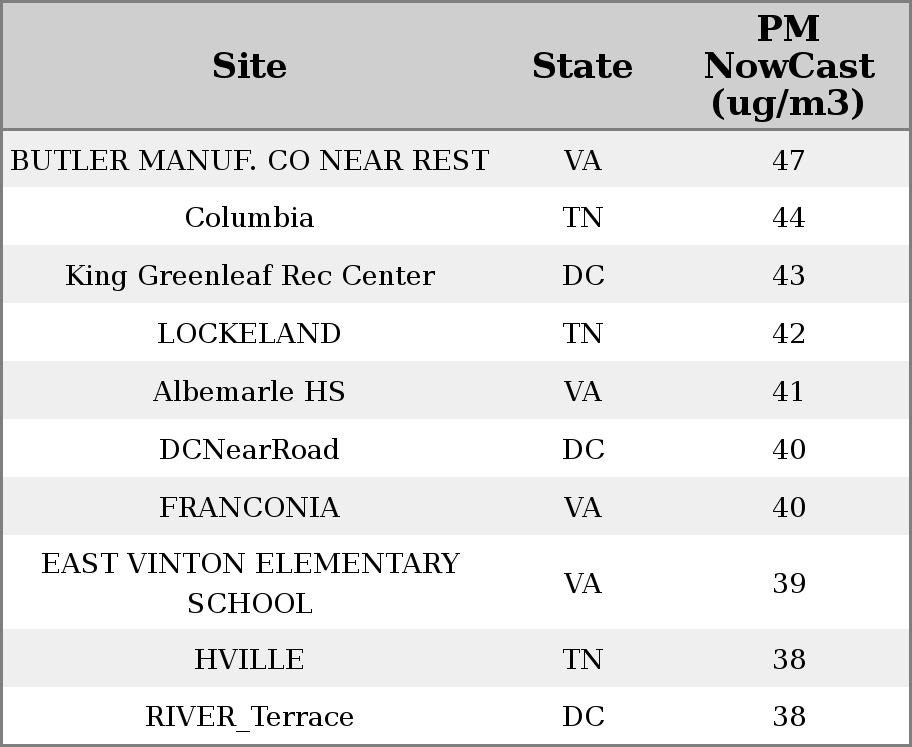 | Site | State | PM NowCast (ug/m3) |
|---|---|---|
| BUTLER MANUF. CO NEAR REST | VA | 47 |
| Columbia | TN | 44 |
| King Greenleaf Rec Center | DC | 43 |
| LOCKELAND | TN | 42 |
| Albemarle HS | VA | 41 |
| DCNearRoad | DC | 40 |
| FRANCONIA | VA | 40 |
| EAST VINTON ELEMENTARY SCHOOL | VA | 39 |
| HVILLE | TN | 38 |
| RIVER_Terrace | DC | 38 |